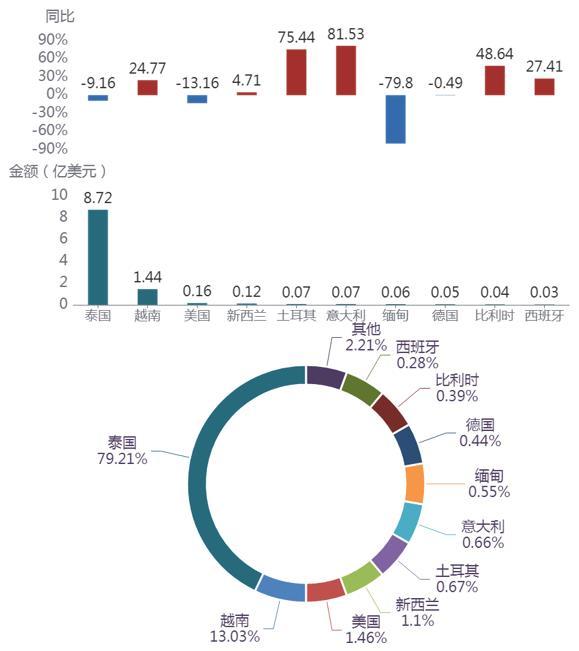 同比
90%
60%
30%
0%
-30%
-60%
-90%

-9.16
24.77
-13.16
4.71
75.44
81.53
-79.8
-0.49
48.64
27.41

金额（亿美元）
10
8
6
4
2
0

8.72
1.44
0.16
0.12
0.07
0.07
0.06
0.05
0.04
0.03

泰国 越南 美国 新西兰 土耳其 意大利 缅甸 德国 比利时 西班牙

其他
2.21%
西班牙
0.28%
比利时
0.39%
德国
0.44%
缅甸
0.55%
意大利
0.66%
土耳其
0.67%
新西兰
1.1%
美国
1.46%
越南
13.03%
泰国
79.21%